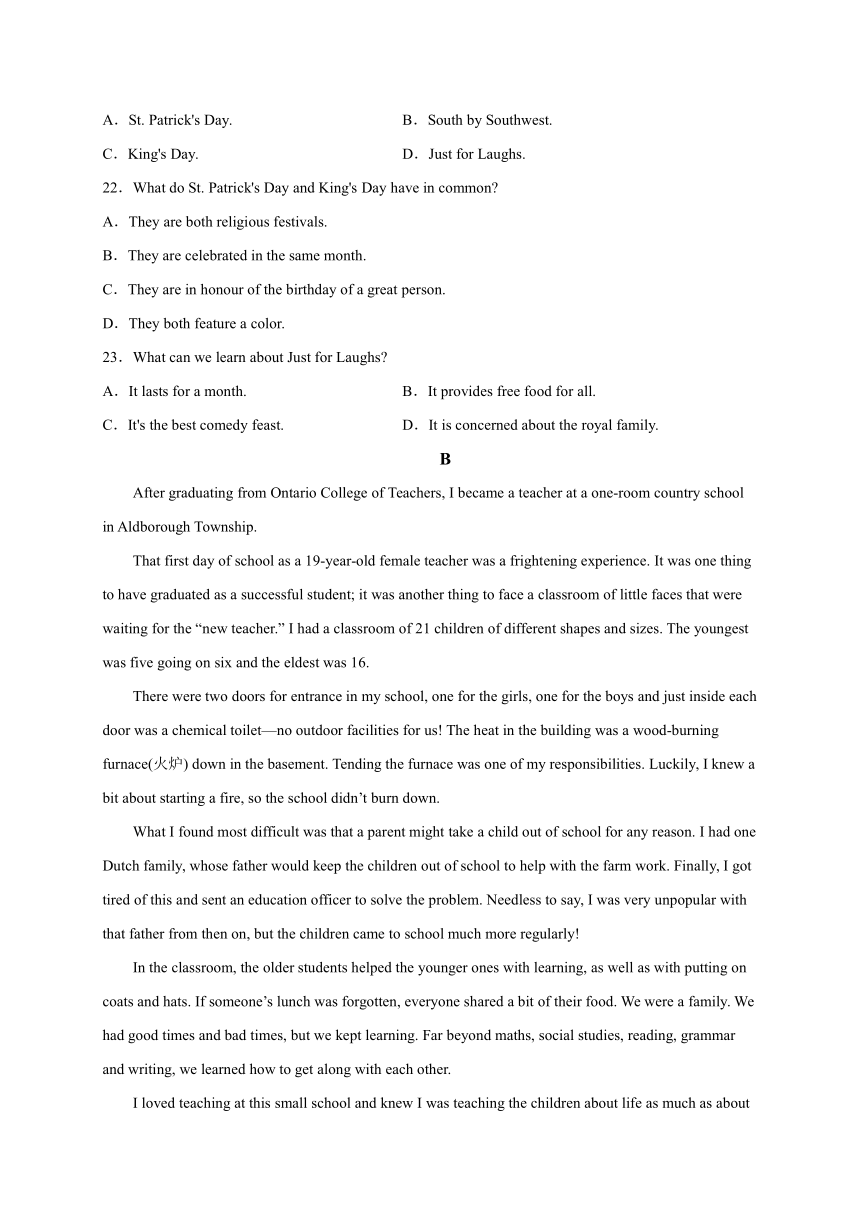 A．St. Patrick's Day.

B．South by Southwest.

C．King's Day.

D．Just for Laughs.

22．What do St. Patrick's Day and King's Day have in common?

A．They are both religious festivals.

B．They are celebrated in the same month.

C．They are in honour of the birthday of a great person.

D．They both feature a color.

23．What can we learn about Just for Laughs?

A．It lasts for a month.

B．It provides free food for all.

C．It's the best comedy feast.

D．It is concerned about the royal family.

B

After graduating from Ontario College of Teachers, I became a teacher at a one-room country school in Aldborough Township.

That first day of school as a 19-year-old female teacher was a frightening experience. It was one thing to have graduated as a successful student; it was another thing to face a classroom of little faces that were waiting for the “new teacher.” I had a classroom of 21 children of different shapes and sizes. The youngest was five going on six and the eldest was 16.

There were two doors for entrance in my school, one for the girls, one for the boys and just inside each door was a chemical toilet—no outdoor facilities for us! The heat in the building was a wood-burning furnace(火炉) down in the basement. Tending the furnace was one of my responsibilities. Luckily, I knew a bit about starting a fire, so the school didn’t burn down.

What I found most difficult was that a parent might take a child out of school for any reason. I had one Dutch family, whose father would keep the children out of school to help with the farm work. Finally, I got tired of this and sent an education officer to solve the problem. Needless to say, I was very unpopular with that father from then on, but the children came to school much more regularly!

In the classroom, the older students helped the younger ones with learning, as well as with putting on coats and hats. If someone’s lunch was forgotten, everyone shared a bit of their food. We were a family. We had good times and bad times, but we kept learning. Far beyond maths, social studies, reading, grammar and writing, we learned how to get along with each other.

I loved teaching at this small school and knew I was teaching the children about life as much as about